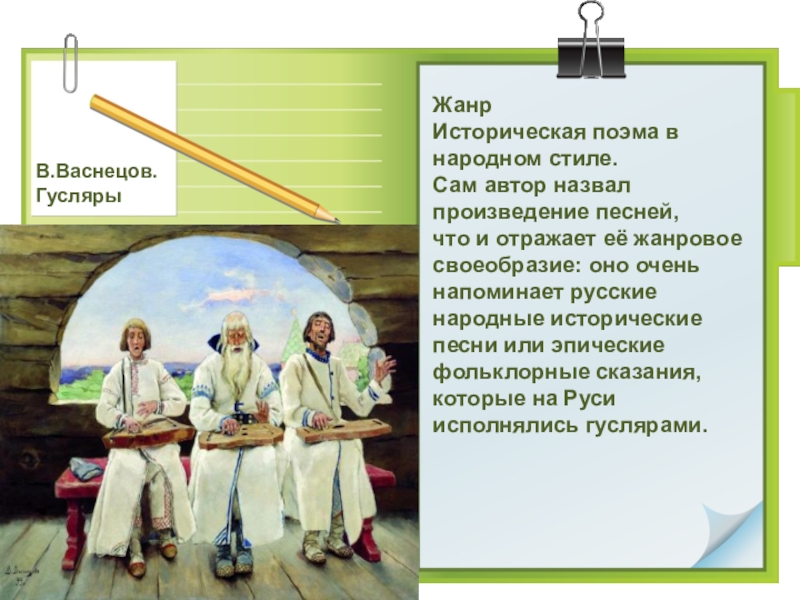 В.Васнецов.
Гусляры

Жанр
Историческая поэма в народном стиле.
Сам автор назвал произведение песней, что и отражает её жанровое своеобразие: оно очень напоминает русские народные исторические песни или эпические фольклорные сказания, которые на Руси исполнялись гуслярами.